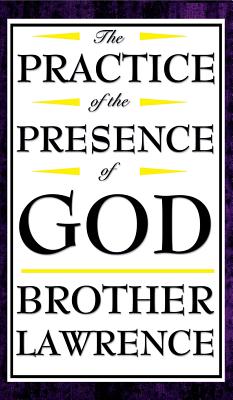 The
PRACTICE
of the
PRESENCE
of
GOD

BROTHER
LAWRENCE